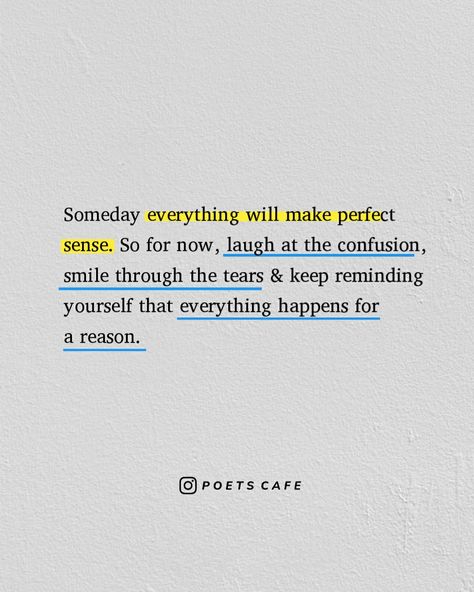 Someday everything will make perfect sense. So for now, laugh at the confusion, smile through the tears & keep reminding yourself that everything happens for a reason.

POETS CAFE